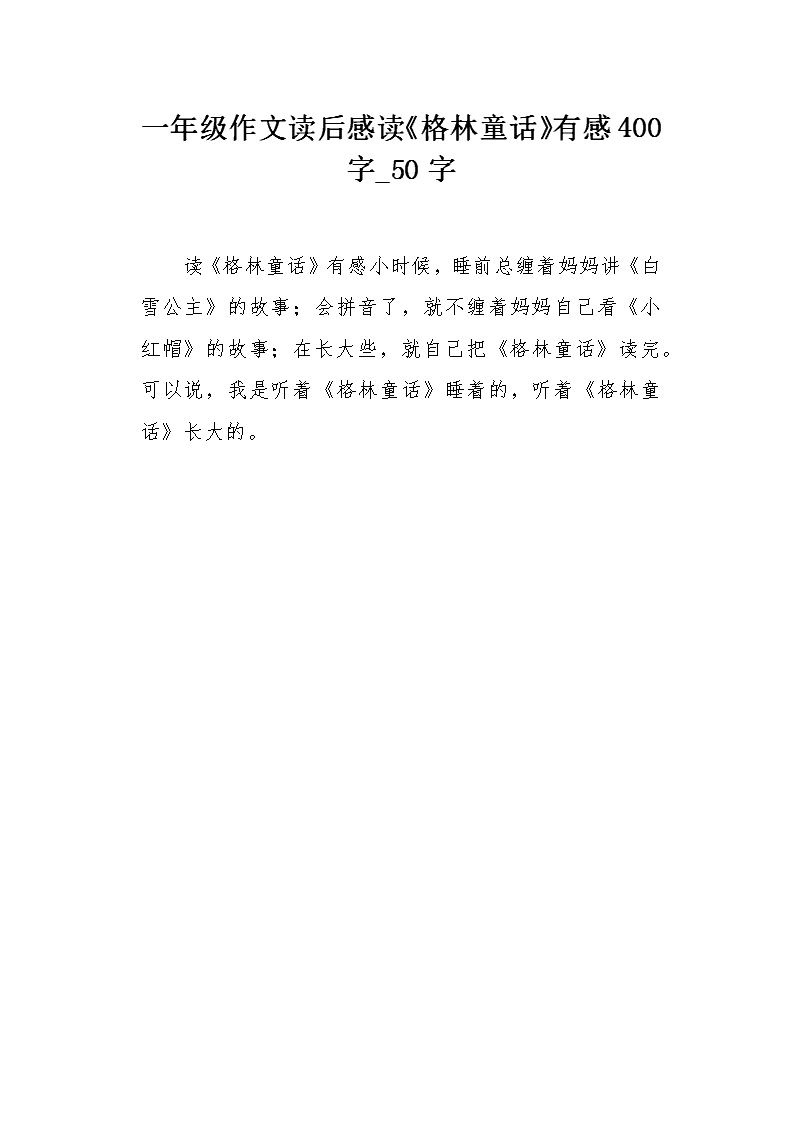 一年级作文读后感读《格林童话》有感400字_50字

读《格林童话》有感小时候，睡前总缠着妈妈讲《白雪公主》的故事；会拼音了，就不缠着妈妈自己看《小红帽》的故事；在长大些，就自己把《格林童话》读完。可以说，我是听着《格林童话》睡着的，听着《格林童话》长大的。